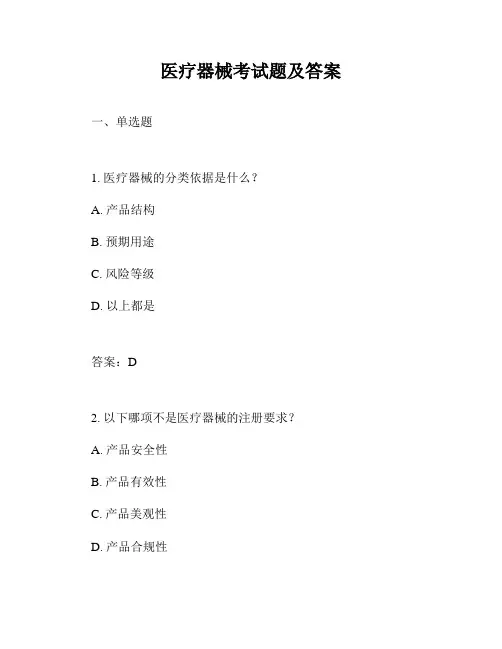 医疗器械考试题及答案

一、单选题

1. 医疗器械的分类依据是什么？

A. 产品结构

B. 预期用途

C. 风险等级

D. 以上都是

答案：D

2. 以下哪项不是医疗器械的注册要求？

A. 产品安全性

B. 产品有效性

C. 产品美观性

D. 产品合规性